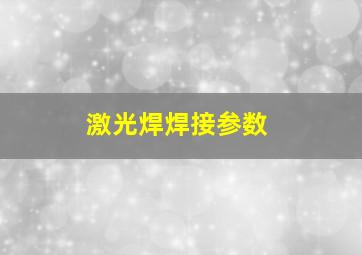 激光焊焊接参数